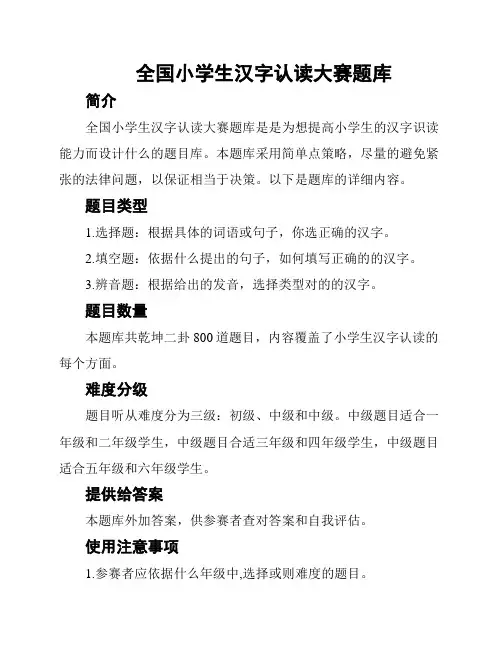 全国小学生汉字认读大赛题库

简介

全国小学生汉字认读大赛题库是是为想提高小学生的汉字识读能力而设计什么的题目库。本题库采用简单点策略，尽量的避免紧张的法律问题，以保证相当于决策。以下是题库的详细内容。

题目类型

1.选择题：根据具体的词语或句子，你选正确的汉字。

2.填空题：依据什么提出的句子，如何填写正确的的汉字。

3.辨音题：根据给出的发音，选择类型对的的汉字。

题目数量

本题库共乾坤二卦 800 道题目，内容覆盖了小学生汉字认读的每个方面。

难度分级

题目听从难度分为三级：初级、中级和中级。中级题目适合一年级和二年级学生，中级题目合适三年级和四年级学生，中级题目适合五年级和六年级学生。

提供给答案

本题库外加答案，供参赛者查对答案和自我评估。

使用注意事项

1.参赛者应依据什么年级中,选择或则难度的题目。